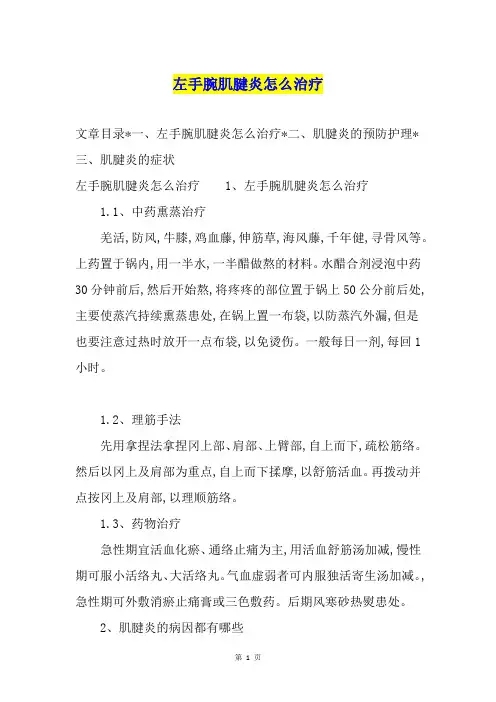 左手腕肌腱炎怎么治疗

文章目录*一、左手腕肌腱炎怎么治疗*二、肌腱炎的预防护理*三、肌腱炎的症状

左手腕肌腱炎怎么治疗　　1、左手腕肌腱炎怎么治疗

1.1、中药熏蒸治疗

羌活,防风,牛膝,鸡血藤,伸筋草,海风藤,千年健,寻骨风等。上药置于锅内,用一半水,一半醋做熬的材料。水醋合剂浸泡中药30分钟前后,然后开始熬,将疼疼的部位置于锅上50公分前后处,主要使蒸汽持续熏蒸患处,在锅上置一布袋,以防蒸汽外漏,但是也要注意过热时放开一点布袋,以免烫伤。一般每日一剂,每回1小时。

1.2、理筋手法

先用拿捏法拿捏冈上部、肩部、上臂部,自上而下,疏松筋络。然后以冈上及肩部为重点,自上而下揉摩,以舒筋活血。再拨动并点按冈上及肩部,以理顺筋络。

1.3、药物治疗

急性期宜活血化瘀、通络止痛为主,用活血舒筋汤加减,慢性期可服小活络丸、大活络丸。气血虚弱者可内服独活寄生汤加减。,急性期可外敷消瘀止痛膏或三色敷药。后期风寒砂热熨患处。

2、肌腱炎的病因都有哪些

第 1 页